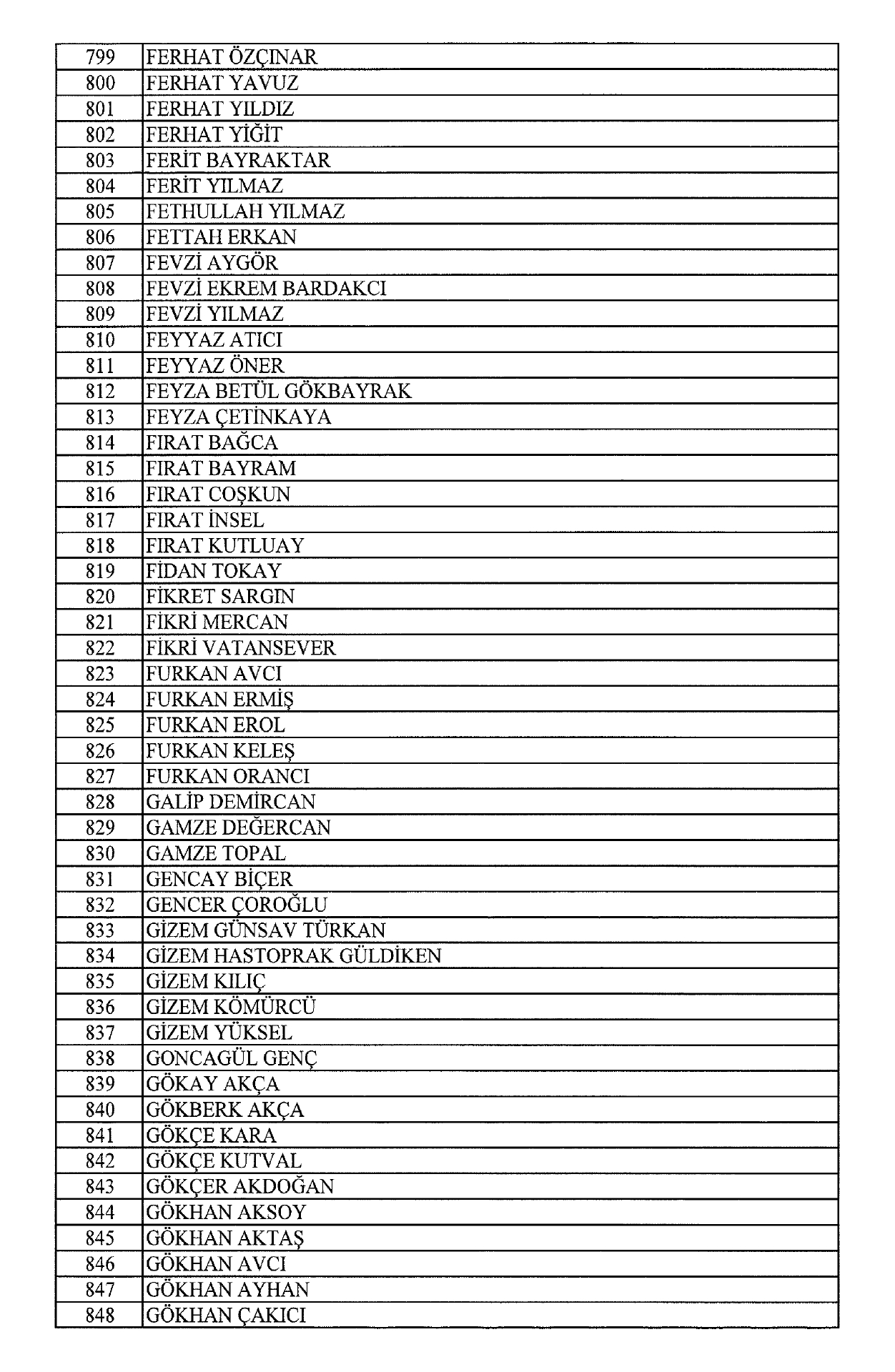 | 799 | FERHAT ÖZÇINAR |
|---|---|
| 800 | FERHAT YAVUZ |
| 801 | FERHAT YILDIZ |
| 802 | FERHAT YİĞİT |
| 803 | FERİT BAYRAKTAR |
| 804 | FERİT YILMAZ |
| 805 | FETHULLAH YILMAZ |
| 806 | FETTAH ERKAN |
| 807 | FEVZİ AYGÖR |
| 808 | FEVZİ EKREM BARDAKCI |
| 809 | FEVZİ YILMAZ |
| 810 | FEYYAZ ATICI |
| 811 | FEYYAZ ÖNER |
| 812 | FEYZA BETÜL GÖKBAYRAK |
| 813 | FEYZA ÇETİNKAYA |
| 814 | FIRAT BAĞCA |
| 815 | FIRAT BAYRAM |
| 816 | FIRAT COŞKUN |
| 817 | FIRAT İNSEL |
| 818 | FIRAT KUTLUAY |
| 819 | FİDAN TOKAY |
| 820 | FİKRET SARGIN |
| 821 | FİKRİ MERCAN |
| 822 | FİKRİ VATANSEVER |
| 823 | FURKAN AVCI |
| 824 | FURKAN ERMİŞ |
| 825 | FURKAN EROL |
| 826 | FURKAN KELEŞ |
| 827 | FURKAN ORANCI |
| 828 | GALİP DEMİRCAN |
| 829 | GAMZE DEĞERCAN |
| 830 | GAMZE TOPAL |
| 831 | GENCAY BİÇER |
| 832 | GENCER ÇOROĞLU |
| 833 | GİZEM GÜNSAV TÜRKAN |
| 834 | GİZEM HASTOPRAK GÜLDİKEN |
| 835 | GİZEM KILIÇ |
| 836 | GİZEM KÖMÜRCÜ |
| 837 | GİZEM YÜKSEL |
| 838 | GONCAGÜL GENÇ |
| 839 | GÖKAY AKÇA |
| 840 | GÖKBERK AKÇA |
| 841 | GÖKÇE KARA |
| 842 | GÖKÇE KUTVAL |
| 843 | GÖKÇER AKDOĞAN |
| 844 | GÖKHAN AKSOY |
| 845 | GÖKHAN AKTAŞ |
| 846 | GÖKHAN AVCI |
| 847 | GÖKHAN AYHAN |
| 848 | GÖKHAN ÇAKICI |